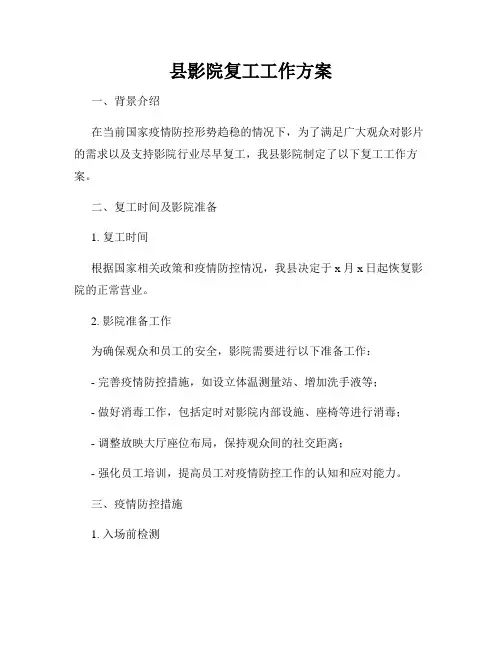 县影院复工工作方案

一、背景介绍

在当前国家疫情防控形势趋稳的情况下，为了满足广大观众对影片的需求以及支持影院行业尽早复工，我县影院制定了以下复工工作方案。

二、复工时间及影院准备

1. 复工时间

根据国家相关政策和疫情防控情况，我县决定于 x 月 x 日起恢复影院的正常营业。

2. 影院准备工作

为确保观众和员工的安全，影院需要进行以下准备工作：

- 完善疫情防控措施，如设立体温测量站、增加洗手液等；

- 做好消毒工作，包括定时对影院内部设施、座椅等进行消毒；

- 调整放映大厅座位布局，保持观众间的社交距离；

- 强化员工培训，提高员工对疫情防控工作的认知和应对能力。

三、疫情防控措施

1. 入场前检测